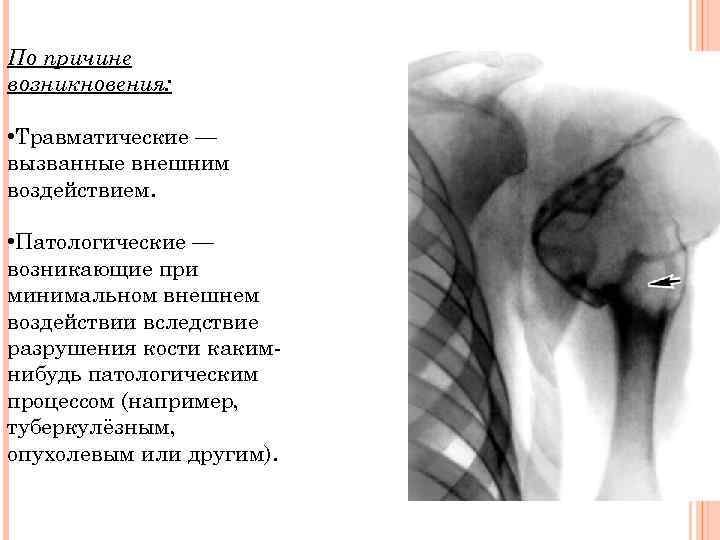 По причине возникновения:

•Травматические — вызванные внешним воздействием.

•Патологические — возникающие при минимальном внешнем воздействии вследствие разрушения кости каким-нибудь патологическим процессом (например, туберкулёзным, опухолевым или другим).